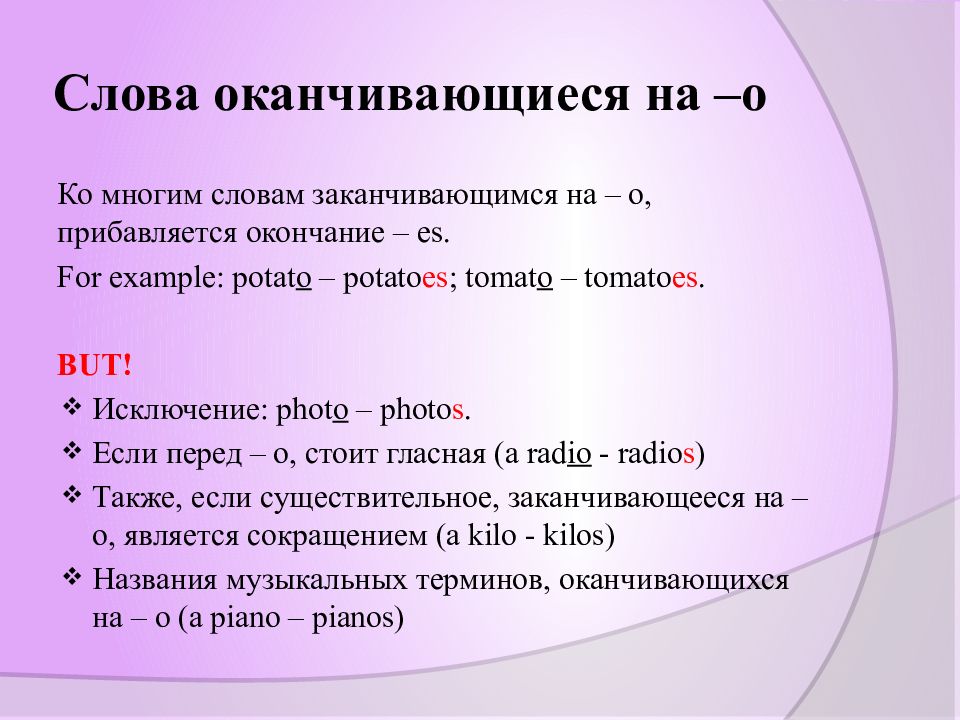 Слова оканчивающиеся на –о

Ко многим словам заканчивающимся на – о, прибавляется окончание – es.

For example: potato – potatoes; tomato – tomatoes.

BUT!

❖ Исключение: photo – photos.
❖ Если перед – о, стоит гласная (a radio - radios)
❖ Также, если существительное, заканчивающееся на – о, является сокращением (a kilo - kilos)
❖ Названия музыкальных терминов, оканчивающихся на – о (a piano – pianos)